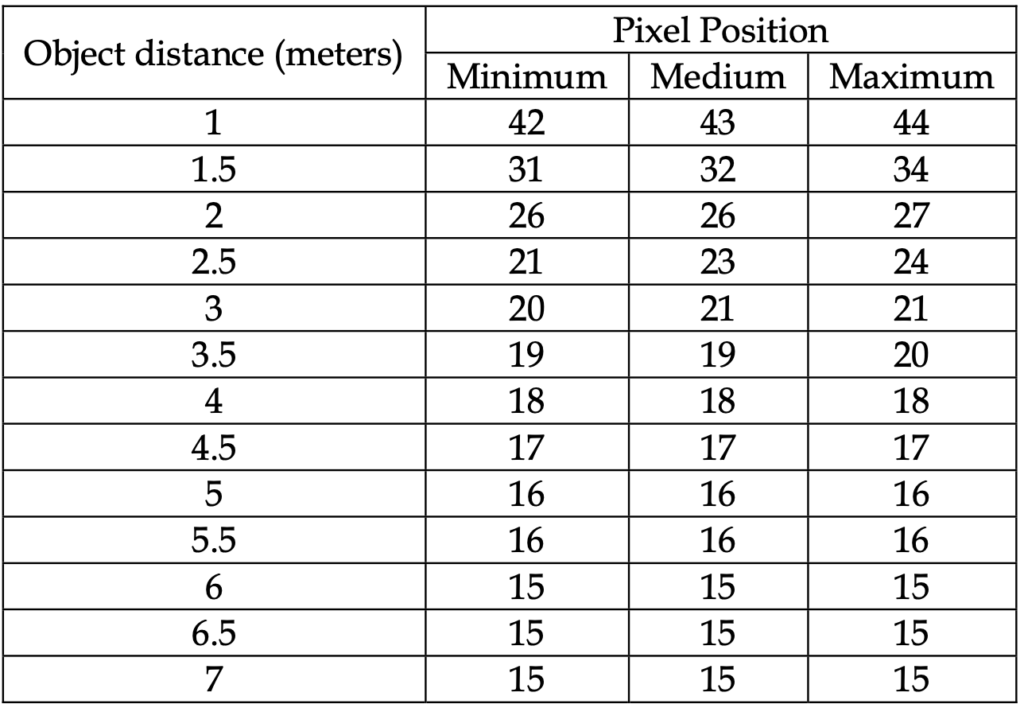 | Object distance (meters) | Pixel Position | | |
|---|---|---|---|
| | Minimum | Medium | Maximum |
| 1 | 42 | 43 | 44 |
| 1.5 | 31 | 32 | 34 |
| 2 | 26 | 26 | 27 |
| 2.5 | 21 | 23 | 24 |
| 3 | 20 | 21 | 21 |
| 3.5 | 19 | 19 | 20 |
| 4 | 18 | 18 | 18 |
| 4.5 | 17 | 17 | 17 |
| 5 | 16 | 16 | 16 |
| 5.5 | 16 | 16 | 16 |
| 6 | 15 | 15 | 15 |
| 6.5 | 15 | 15 | 15 |
| 7 | 15 | 15 | 15 |